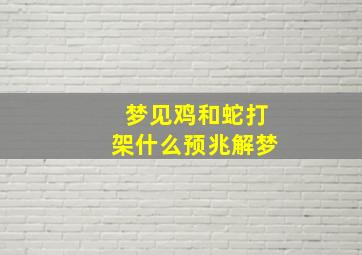 梦见鸡和蛇打架什么预兆解梦